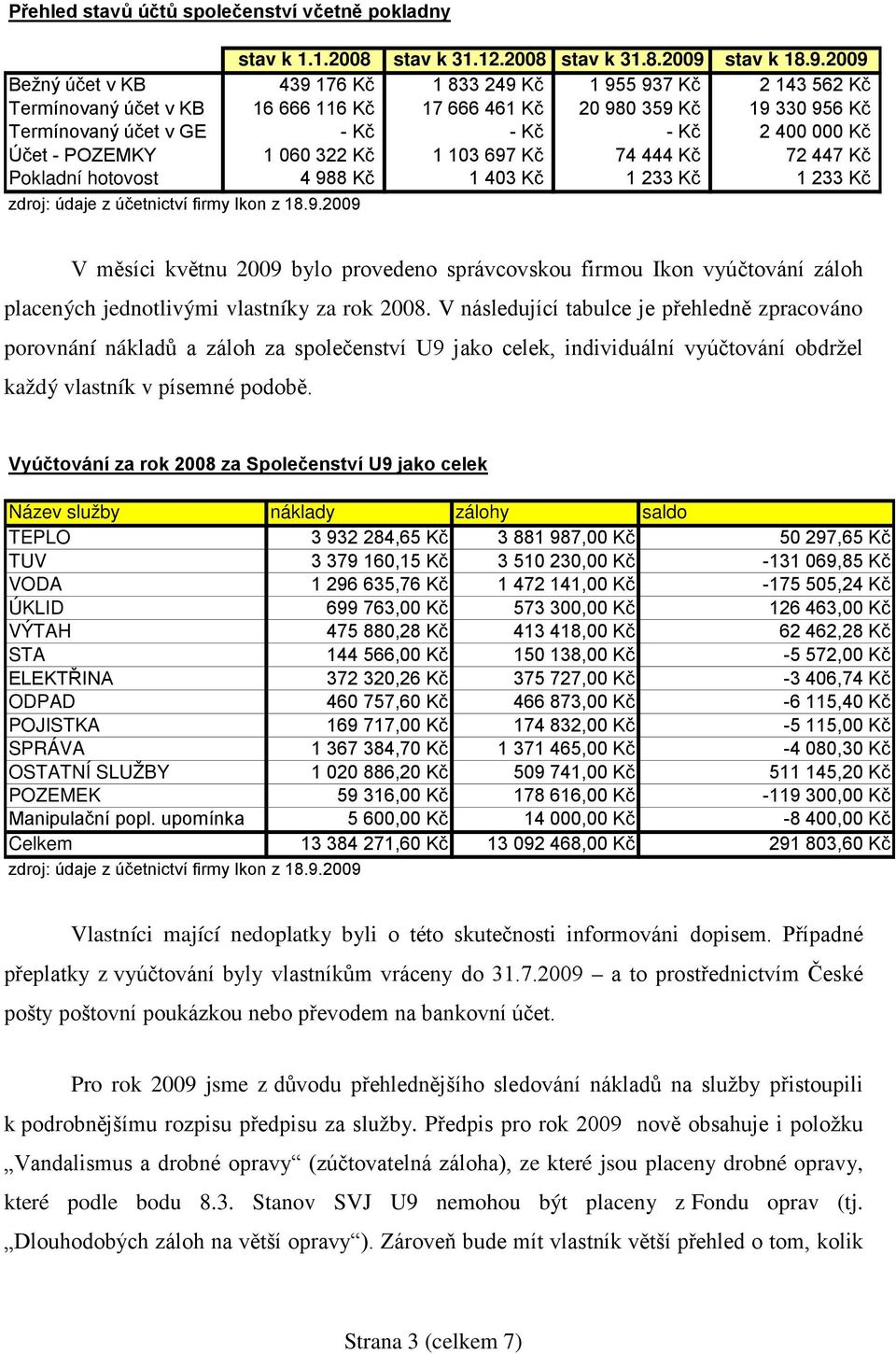 Přehled stavů účtů společenství včetně pokladny

| | stav k 1.1.2008 | stav k 31.12.2008 | stav k 31.8.2009 | stav k 18.9.2009 |
|---|---|---|---|---|
| Bežný účet v KB | 439 176 Kč | 1 833 249 Kč | 1 955 937 Kč | 2 143 562 Kč |
| Termínovaný účet v KB | 16 666 116 Kč | 17 666 461 Kč | 20 980 359 Kč | 19 330 956 Kč |
| Termínovaný účet v GE | - Kč | - Kč | - Kč | 2 400 000 Kč |
| Účet - POZEMKY | 1 060 322 Kč | 1 103 697 Kč | 74 444 Kč | 72 447 Kč |
| Pokladní hotovost | 4 988 Kč | 1 403 Kč | 1 233 Kč | 1 233 Kč |

zdroj: údaje z účetnictví firmy Ikon z 18.9.2009

V měsíci květnu 2009 bylo provedeno správcovskou firmou Ikon vyúčtování záloh placených jednotlivými vlastníky za rok 2008. V následující tabulce je přehledně zpracováno porovnání nákladů a záloh za společenství U9 jako celek, individuální vyúčtování obdržel každý vlastník v písemné podobě.

Vyúčtování za rok 2008 za Společenství U9 jako celek

| Název služby | náklady | zálohy | saldo |
|---|---|---|---|
| TEPLO | 3 932 284,65 Kč | 3 881 987,00 Kč | 50 297,65 Kč |
| TUV | 3 379 160,15 Kč | 3 510 230,00 Kč | -131 069,85 Kč |
| VODA | 1 296 635,76 Kč | 1 472 141,00 Kč | -175 505,24 Kč |
| ÚKLID | 699 763,00 Kč | 573 300,00 Kč | 126 463,00 Kč |
| VÝTAH | 475 880,28 Kč | 413 418,00 Kč | 62 462,28 Kč |
| STA | 144 566,00 Kč | 150 138,00 Kč | -5 572,00 Kč |
| ELEKTŘINA | 372 320,26 Kč | 375 727,00 Kč | -3 406,74 Kč |
| ODPAD | 460 757,60 Kč | 466 873,00 Kč | -6 115,40 Kč |
| POJISTKA | 169 717,00 Kč | 174 832,00 Kč | -5 115,00 Kč |
| SPRÁVA | 1 367 384,70 Kč | 1 371 465,00 Kč | -4 080,30 Kč |
| OSTATNÍ SLUŽBY | 1 020 886,20 Kč | 509 741,00 Kč | 511 145,20 Kč |
| POZEMEK | 59 316,00 Kč | 178 616,00 Kč | -119 300,00 Kč |
| Manipulační popl. upomínka | 5 600,00 Kč | 14 000,00 Kč | -8 400,00 Kč |
| Celkem | 13 384 271,60 Kč | 13 092 468,00 Kč | 291 803,60 Kč |

zdroj: údaje z účetnictví firmy Ikon z 18.9.2009

Vlastníci mající nedoplatky byli o této skutečnosti informováni dopisem. Případné přeplatky z vyúčtování byly vlastníkům vráceny do 31.7.2009 – a to prostřednictvím České pošty poštovní poukázkou nebo převodem na bankovní účet.

Pro rok 2009 jsme z důvodu přehlednějšího sledování nákladů na služby přistoupili k podrobnějšímu rozpisu předpisu za služby. Předpis pro rok 2009 nově obsahuje i položku „Vandalismus a drobné opravy“ (zúčtovatelná záloha), ze které jsou placeny drobné opravy, které podle bodu 8.3. Stanov SVJ U9 nemohou být placeny z Fondu oprav (tj. „Dlouhodobých záloh na větší opravy“). Zároveň bude mít vlastník větší přehled o tom, kolik

Strana 3 (celkem 7)